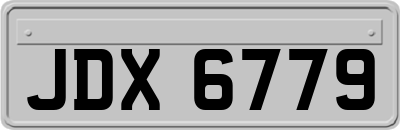 JDX 6779